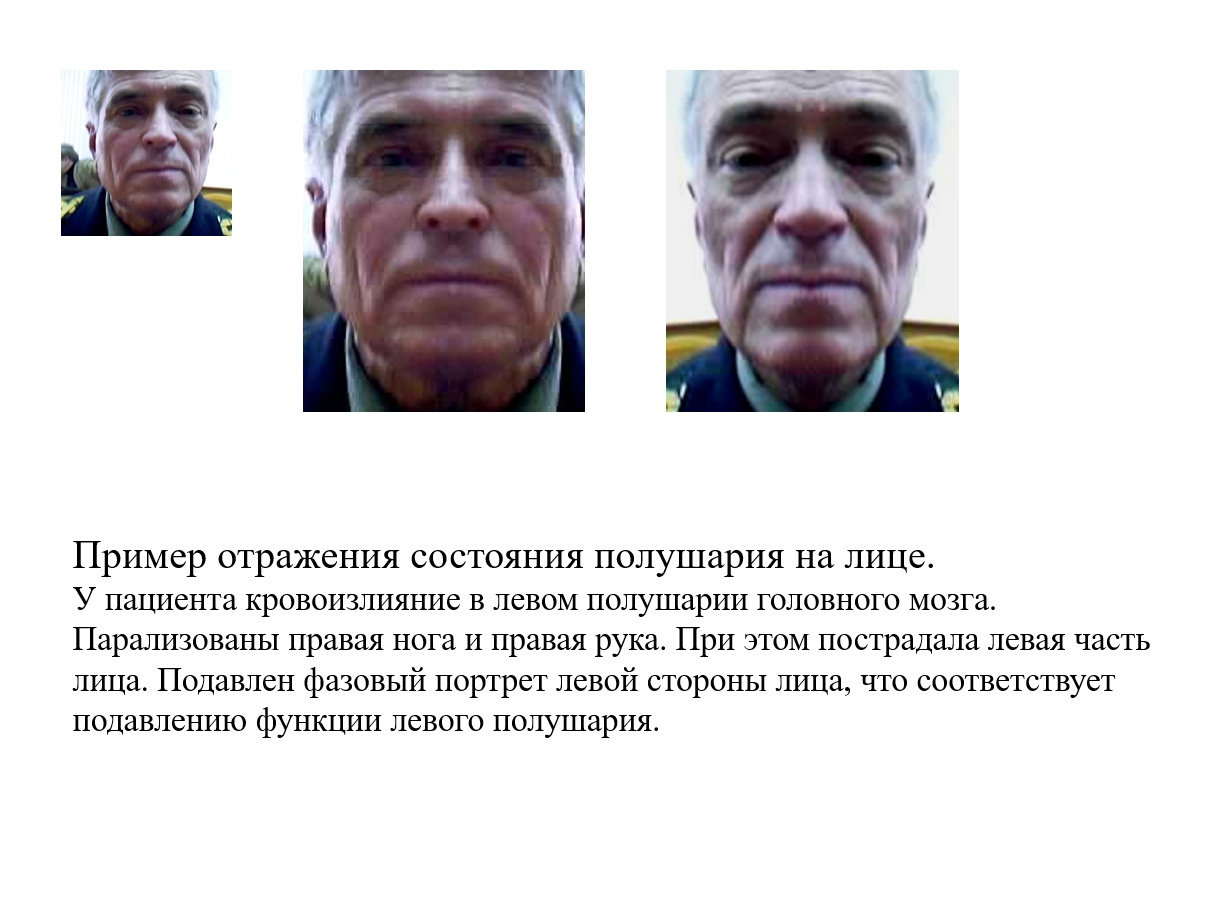 Пример отражения состояния полушария на лице.

У пациента кровоизлияние в левом полушарии головного мозга. Парализованы правая нога и правая рука. При этом пострадала левая часть лица. Подавлен фазовый портрет левой стороны лица, что соответствует подавлению функции левого полушария.